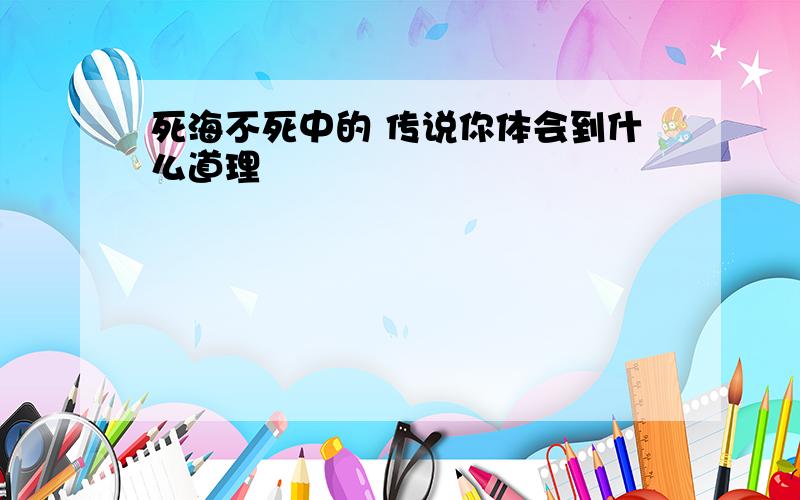 死海不死中的 传说你体会到什么道理